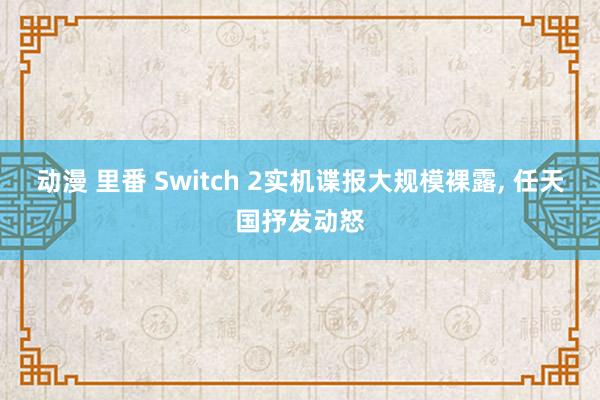 动漫 里番 Switch 2实机谍报大规模裸露, 任天国抒发动怒